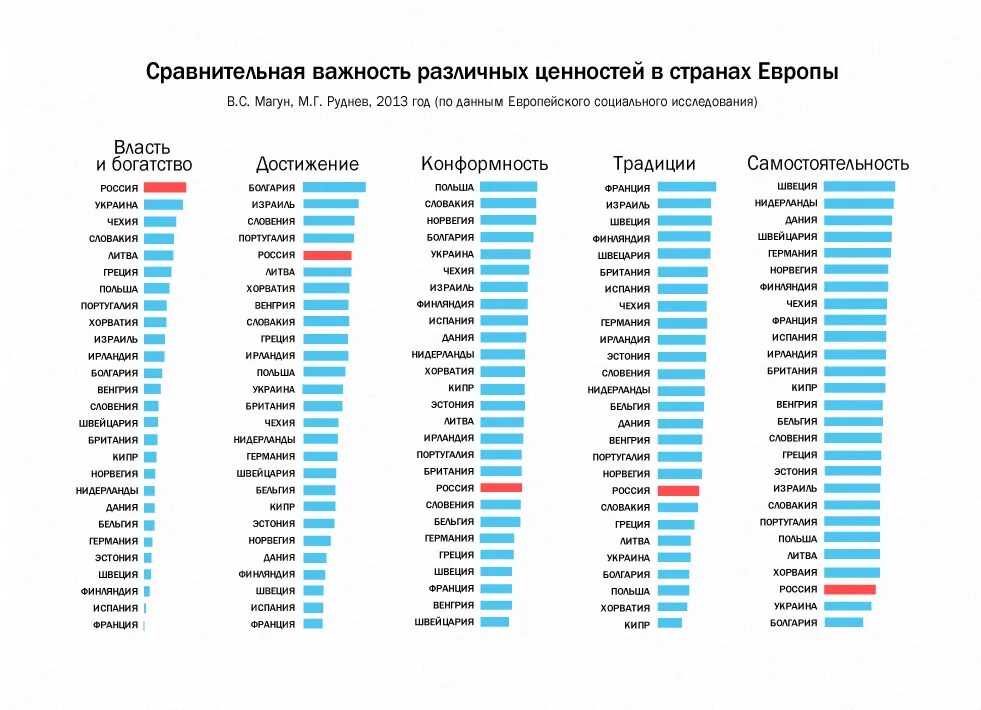 Сравнительная важность различных ценностей в странах Европы

В.С. Магун, М.Г. Руднев, 2013 год (по данным Европейского социального исследования)

Власть и богатство
РОССИЯ
УКРАИНА
ЧЕХИЯ
СЛОВАКИЯ
ЛИТВА
ГРЕЦИЯ
ПОЛЬША
ПОРТУГАЛИЯ
ХОРВАТИЯ
ИЗРАИЛЬ
ИРЛАНДИЯ
БОЛГАРИЯ
ВЕНГРИЯ
СЛОВЕНИЯ
ШВЕЙЦАРИЯ
БРИТАНИЯ
КИПР
НОРВЕГИЯ
НИДЕРЛАНДЫ
ДАНИЯ
БЕЛЬГИЯ
ГЕРМАНИЯ
ЭСТОНИЯ
ШВЕЦИЯ
ФИНЛЯНДИЯ
ИСПАНИЯ
ФРАНЦИЯ

Достижение
БОЛГАРИЯ
ИЗРАИЛЬ
СЛОВЕНИЯ
ПОРТУГАЛИЯ
РОССИЯ
ЛИТВА
ХОРВАТИЯ
ВЕНГРИЯ
СЛОВАКИЯ
ГРЕЦИЯ
ИРЛАНДИЯ
ПОЛЬША
УКРАИНА
БРИТАНИЯ
ЧЕХИЯ
НИДЕРЛАНДЫ
ГЕРМАНИЯ
ШВЕЙЦАРИЯ
БЕЛЬГИЯ
КИПР
ЭСТОНИЯ
НОРВЕГИЯ
ДАНИЯ
ФИНЛЯНДИЯ
ШВЕЦИЯ
ИСПАНИЯ
ФРАНЦИЯ

Конформность
ПОЛЬША
СЛОВАКИЯ
НОРВЕГИЯ
БОЛГАРИЯ
УКРАИНА
ЧЕХИЯ
ИЗРАИЛЬ
ФИНЛЯНДИЯ
ИСПАНИЯ
ДАНИЯ
НИДЕРЛАНДЫ
ХОРВАТИЯ
КИПР
ЭСТОНИЯ
ЛИТВА
ИРЛАНДИЯ
ПОРТУГАЛИЯ
БРИТАНИЯ
РОССИЯ
СЛОВЕНИЯ
БЕЛЬГИЯ
ГЕРМАНИЯ
ГРЕЦИЯ
ШВЕЦИЯ
ФРАНЦИЯ
ВЕНГРИЯ
ШВЕЙЦАРИЯ

Традиции
ФРАНЦИЯ
ИЗРАИЛЬ
ШВЕЦИЯ
ФИНЛЯНДИЯ
ШВЕЦАРИЯ
БРИТАНИЯ
ИСПАНИЯ
ЧЕХИЯ
ГЕРМАНИЯ
ИРЛАНДИЯ
ЭСТОНИЯ
СЛОВЕНИЯ
НИДЕРЛАНДЫ
БЕЛЬГИЯ
ДАНИЯ
ВЕНГРИЯ
ПОРТУГАЛИЯ
НОРВЕГИЯ
РОССИЯ
СЛОВАКИЯ
ГРЕЦИЯ
ЛИТВА
УКРАИНА
БОЛГАРИЯ
ПОЛЬША
ХОРВАТИЯ
КИПР

Самостоятельность
ШВЕЦИЯ
НИДЕРЛАНДЫ
ДАНИЯ
ШВЕЙЦАРИЯ
ГЕРМАНИЯ
НОРВЕГИЯ
ФИНЛЯНДИЯ
ЧЕХИЯ
ФРАНЦИЯ
ИСПАНИЯ
ИРЛАНДИЯ
БРИТАНИЯ
КИПР
ВЕНГРИЯ
БЕЛЬГИЯ
СЛОВЕНИЯ
ГРЕЦИЯ
ЭСТОНИЯ
ИЗРАИЛЬ
СЛОВАКИЯ
ПОРТУГАЛИЯ
ПОЛЬША
ЛИТВА
ХОРВАИЯ
РОССИЯ
УКРАИНА
БОЛГАРИЯ